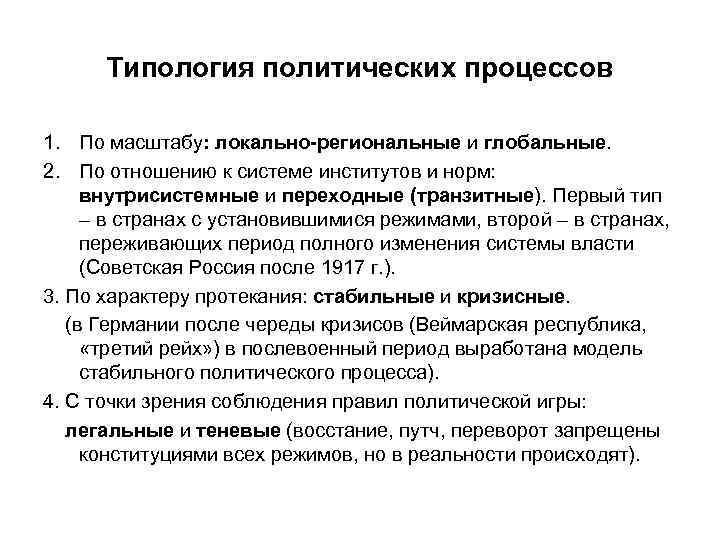 Типология политических процессов

1. По масштабу: локально-региональные и глобальные.

2. По отношению к системе институтов и норм: внутрисистемные и переходные (транзитные). Первый тип – в странах с установившимися режимами, второй – в странах, переживающих период полного изменения системы власти (Советская Россия после 1917 г.).

3. По характеру протекания: стабильные и кризисные.

(в Германии после череды кризисов (Веймарская республика, «третий рейх») в послевоенный период выработана модель стабильного политического процесса).

4. С точки зрения соблюдения правил политической игры:

легальные и теневые (восстание, путч, переворот запрещены конституциями всех режимов, но в реальности происходят).